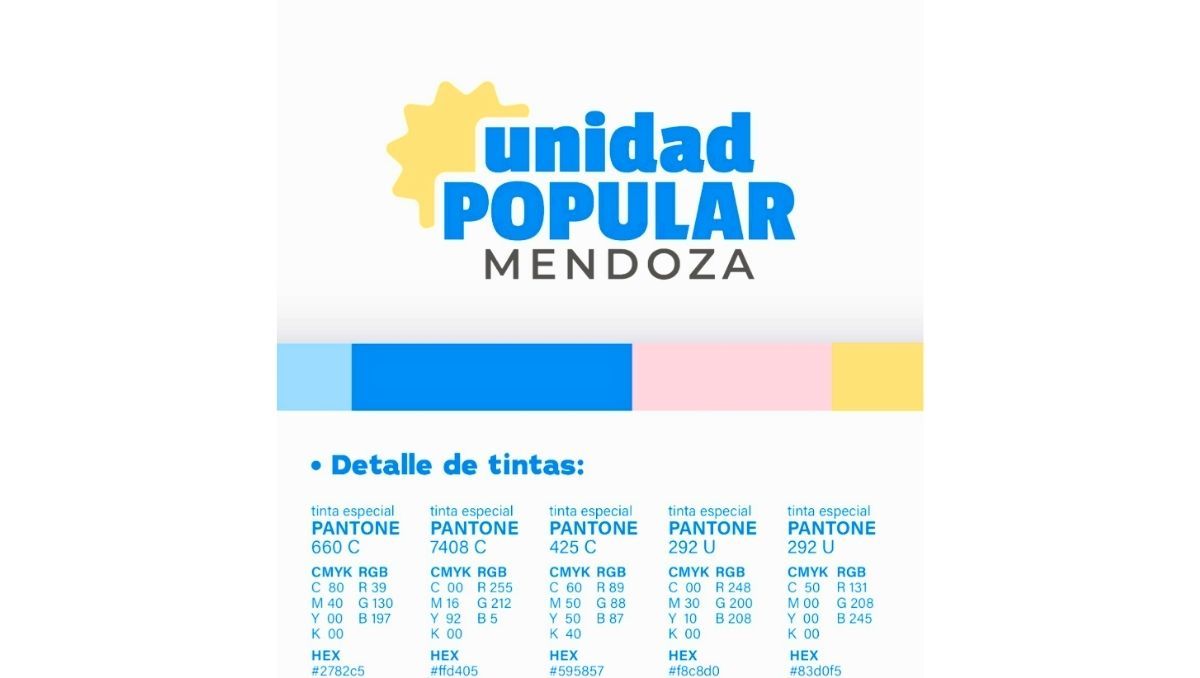 unidad
POPULAR
MENDOZA

• Detalle de tintas:

tinta especial
PANTONE
660 C

CMYK RGB
C 80 R 39
M 40 G 130
Y 00 B 197
K 00

HEX
#2782c5

tinta especial
PANTONE
7408 C

CMYK RGB
C 00 R 255
M 16 G 212
Y 92 B 5
K 00

HEX
#ffd405

tinta especial
PANTONE
425 C

CMYK RGB
C 60 R 89
M 50 G 88
Y 50 B 87
K 40

HEX
#595857

tinta especial
PANTONE
292 U

CMYK RGB
C 00 R 248
M 30 G 200
Y 10 B 208
K 00

HEX
#f8c8d0

tinta especial
PANTONE
292 U

CMYK RGB
C 50 R 131
M 00 G 208
Y 00 B 245
K 00

HEX
#83d0f5